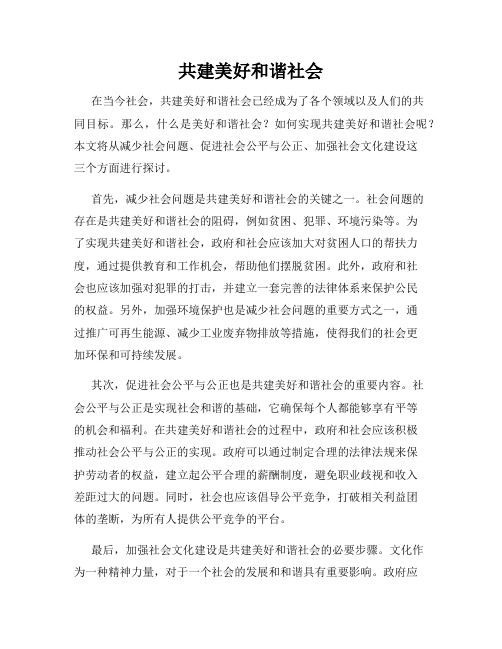 共建美好和谐社会

在当今社会，共建美好和谐社会已经成为了各个领域以及人们的共同目标。那么，什么是美好和谐社会？如何实现共建美好和谐社会呢？本文将从减少社会问题、促进社会公平与公正、加强社会文化建设这三个方面进行探讨。

首先，减少社会问题是共建美好和谐社会的关键之一。社会问题的存在是共建美好和谐社会的阻碍，例如贫困、犯罪、环境污染等。为了实现共建美好和谐社会，政府和社会应该加大对贫困人口的帮扶力度，通过提供教育和工作机会，帮助他们摆脱贫困。此外，政府和社会也应该加强对犯罪的打击，并建立一套完善的法律体系来保护公民的权益。另外，加强环境保护也是减少社会问题的重要方式之一，通过推广可再生能源、减少工业废弃物排放等措施，使得我们的社会更加环保和可持续发展。

其次，促进社会公平与公正也是共建美好和谐社会的重要内容。社会公平与公正是实现社会和谐的基础，它确保每个人都能够享有平等的机会和福利。在共建美好和谐社会的过程中，政府和社会应该积极推动社会公平与公正的实现。政府可以通过制定合理的法律法规来保护劳动者的权益，建立起公平合理的薪酬制度，避免职业歧视和收入差距过大的问题。同时，社会也应该倡导公平竞争，打破相关利益团体的垄断，为所有人提供公平竞争的平台。

最后，加强社会文化建设是共建美好和谐社会的必要步骤。文化作为一种精神力量，对于一个社会的发展和和谐具有重要影响。政府应